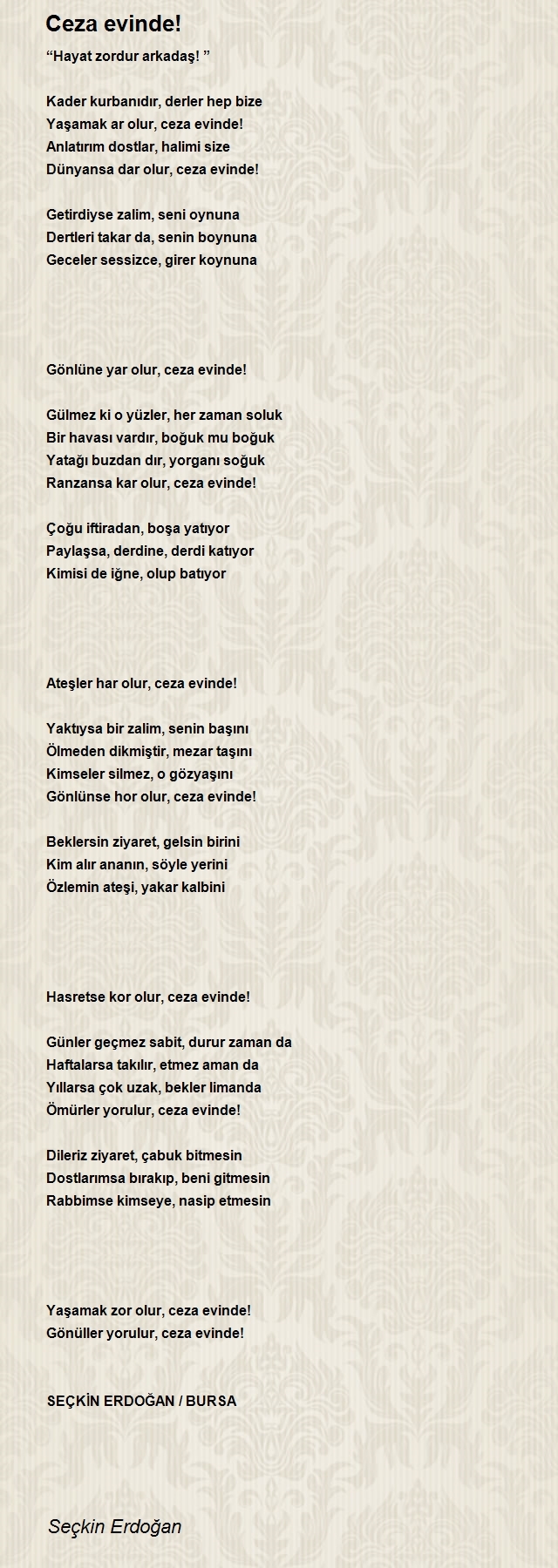 Ceza evinde!

“Hayat zordur arkadaş! ”

Kader kurbanıdır, derler hep bize
Yaşamak ar olur, ceza evinde!
Anlatırım dostlar, halimi size
Dünyansa dar olur, ceza evinde!

Getirdiyse zalim, seni oynuna
Dertleri takar da, senin boynuna
Geceler sessizce, girer koynuna

Gönlüne yar olur, ceza evinde!

Gülmez ki o yüzler, her zaman soluk
Bir havası vardır, boğuk mu boğuk
Yatağı buzdan dır, yorganı soğuk
Ranzansa kar olur, ceza evinde!

Çoğu iftiradan, boşa yatıyor
Paylaşsa, derdine, derdi katıyor
Kimisi de iğne, olup batıyor

Ateşler har olur, ceza evinde!

Yaktıysa bir zalim, senin başını
Ölmeden dikmiştir, mezar taşını
Kimseler silmez, o gözyaşını
Gönlünse hor olur, ceza evinde!

Beklersin ziyaret, gelsin birini
Kim alır ananın, söyle yerini
Özlemin ateşi, yakar kalbini

Hasretse kor olur, ceza evinde!

Günler geçmez sabit, durur zaman da
Haftalarsa takılır, etmez aman da
Yıllarsa çok uzak, bekler limanda
Ömürler yorulur, ceza evinde!

Dileriz ziyaret, çabuk bitmesin
Dostlarımsa bırakıp, beni gitmesin
Rabbimse kimseye, nasip etmesin

Yaşamak zor olur, ceza evinde!
Gönüller yorulur, ceza evinde!

SEÇKİN ERDOĞAN / BURSA

Seçkin Erdoğan